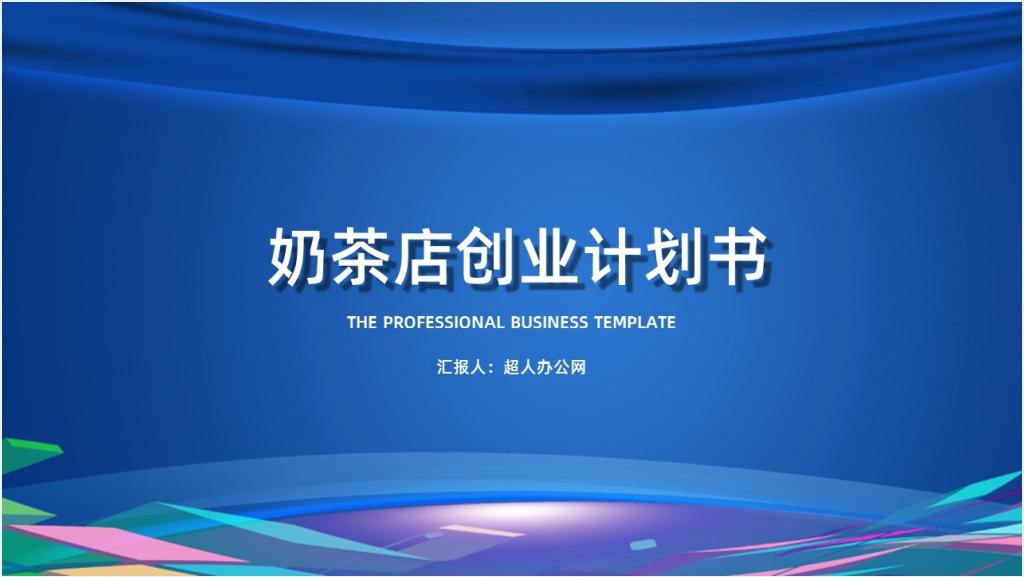 奶茶店创业计划书

THE PROFESSIONAL BUSINESS TEMPLATE

汇报人：超人办公网